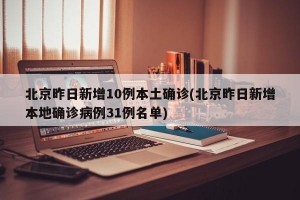 北京昨日新增10例本土确诊(北京昨日新增本地确诊病例31例名单)